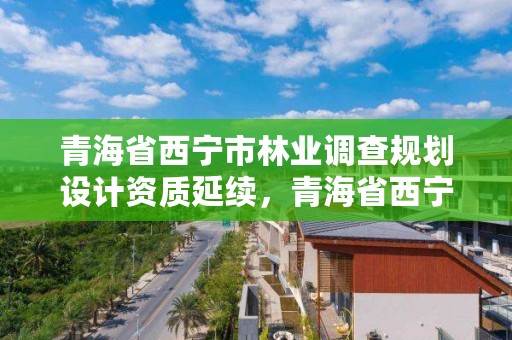 青海省西宁市林业调查规划设计资质延续，青海省西宁